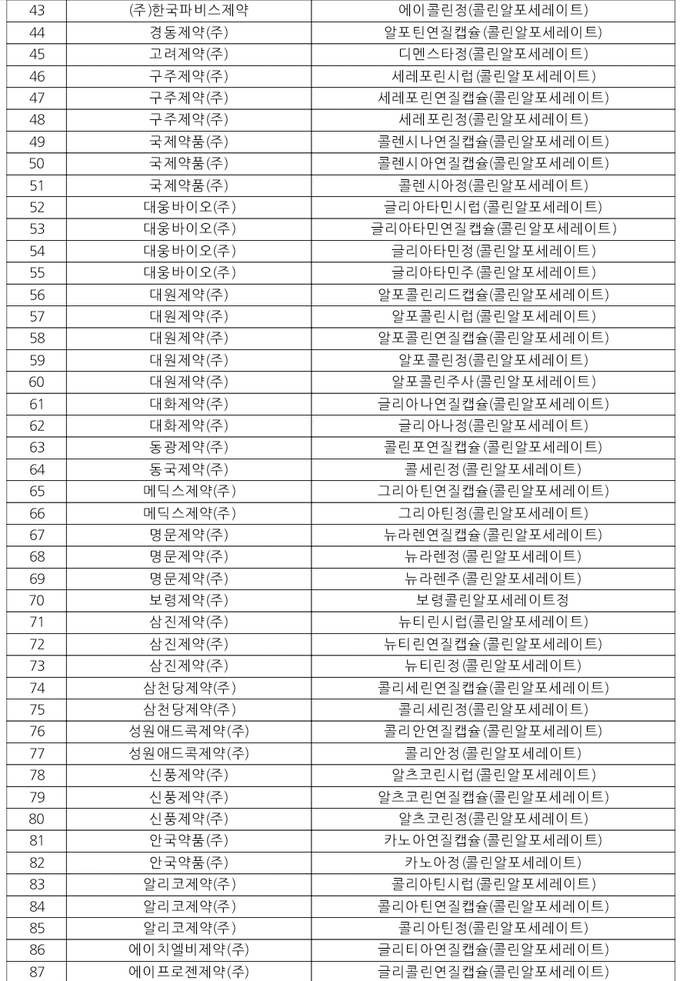 | 43 | (주)한국파비스제약 | 에이콜린정(콜린알포세레이트) |
|---|---|---|
| 44 | 경동제약(주) | 알포틴연질캡슐(콜린알포세레이트) |
| 45 | 고려제약(주) | 디멘스타정(콜린알포세레이트) |
| 46 | 구주제약(주) | 세레포린시럽(콜린알포세레이트) |
| 47 | 구주제약(주) | 세레포린연질캡슐(콜린알포세레이트) |
| 48 | 구주제약(주) | 세레포린정(콜린알포세레이트) |
| 49 | 국제약품(주) | 콜렌시나연질캡슐(콜린알포세레이트) |
| 50 | 국제약품(주) | 콜렌시아연질캡슐(콜린알포세레이트) |
| 51 | 국제약품(주) | 콜렌시아정(콜린알포세레이트) |
| 52 | 대웅바이오(주) | 글리아타민시럽(콜린알포세레이트) |
| 53 | 대웅바이오(주) | 글리아타민연질캡슐(콜린알포세레이트) |
| 54 | 대웅바이오(주) | 글리아타민정(콜린알포세레이트) |
| 55 | 대웅바이오(주) | 글리아타민주(콜린알포세레이트) |
| 56 | 대원제약(주) | 알포콜린리드캡슐(콜린알포세레이트) |
| 57 | 대원제약(주) | 알포콜린시럽(콜린알포세레이트) |
| 58 | 대원제약(주) | 알포콜린연질캡슐(콜린알포세레이트) |
| 59 | 대원제약(주) | 알포콜린정(콜린알포세레이트) |
| 60 | 대원제약(주) | 알포콜린주사(콜린알포세레이트) |
| 61 | 대화제약(주) | 글리아나연질캡슐(콜린알포세레이트) |
| 62 | 대화제약(주) | 글리아나정(콜린알포세레이트) |
| 63 | 동광제약(주) | 콜린포연질캡슐(콜린알포세레이트) |
| 64 | 동국제약(주) | 콜세린정(콜린알포세레이트) |
| 65 | 메딕스제약(주) | 그리아틴연질캡슐(콜린알포세레이트) |
| 66 | 메딕스제약(주) | 그리아틴정(콜린알포세레이트) |
| 67 | 명문제약(주) | 뉴라렌연질캡슐(콜린알포세레이트) |
| 68 | 명문제약(주) | 뉴라렌정(콜린알포세레이트) |
| 69 | 명문제약(주) | 뉴라렌주(콜린알포세레이트) |
| 70 | 보령제약(주) | 보령콜린알포세레이트정 |
| 71 | 삼진제약(주) | 뉴티린시럽(콜린알포세레이트) |
| 72 | 삼진제약(주) | 뉴티린연질캡슐(콜린알포세레이트) |
| 73 | 삼진제약(주) | 뉴티린정(콜린알포세레이트) |
| 74 | 삼천당제약(주) | 콜리세린연질캡슐(콜린알포세레이트) |
| 75 | 삼천당제약(주) | 콜리세린정(콜린알포세레이트) |
| 76 | 성원애드콕제약(주) | 콜리안연질캡슐(콜린알포세레이트) |
| 77 | 성원애드콕제약(주) | 콜리안정(콜린알포세레이트) |
| 78 | 신풍제약(주) | 알츠코린시럽(콜린알포세레이트) |
| 79 | 신풍제약(주) | 알츠코린연질캡슐(콜린알포세레이트) |
| 80 | 신풍제약(주) | 알츠코린정(콜린알포세레이트) |
| 81 | 안국약품(주) | 카노아연질캡슐(콜린알포세레이트) |
| 82 | 안국약품(주) | 카노아정(콜린알포세레이트) |
| 83 | 알리코제약(주) | 콜리아틴시럽(콜린알포세레이트) |
| 84 | 알리코제약(주) | 콜리아틴연질캡슐(콜린알포세레이트) |
| 85 | 알리코제약(주) | 콜리아틴정(콜린알포세레이트) |
| 86 | 에이치엘비제약(주) | 글리티아연질캡슐(콜린알포세레이트) |
| 87 | 에이프로젠제약(주) | 글리콜린연질캡슐(콜린알포세레이트) |